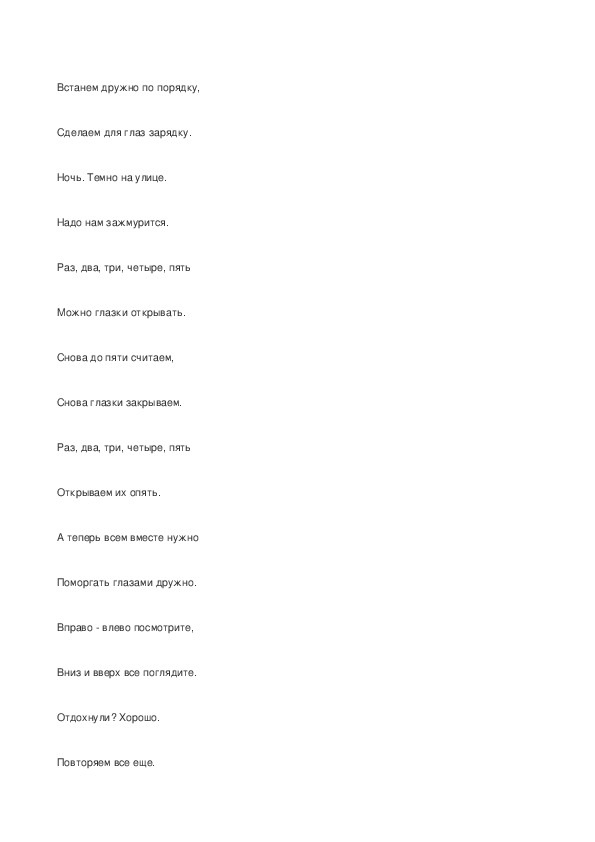 Встанем дружно по порядку,

Сделаем для глаз зарядку.

Ночь. Темно на улице.

Надо нам зажмурится.

Раз, два, три, четыре, пять

Можно глазки открывать.

Снова до пяти считаем,

Снова глазки закрываем.

Раз, два, три, четыре, пять

Открываем их опять.

А теперь всем вместе нужно

Поморгать глазами дружно.

Вправо - влево посмотрите,

Вниз и вверх все поглядите.

Отдохнули? Хорошо.

Повторяем все еще.